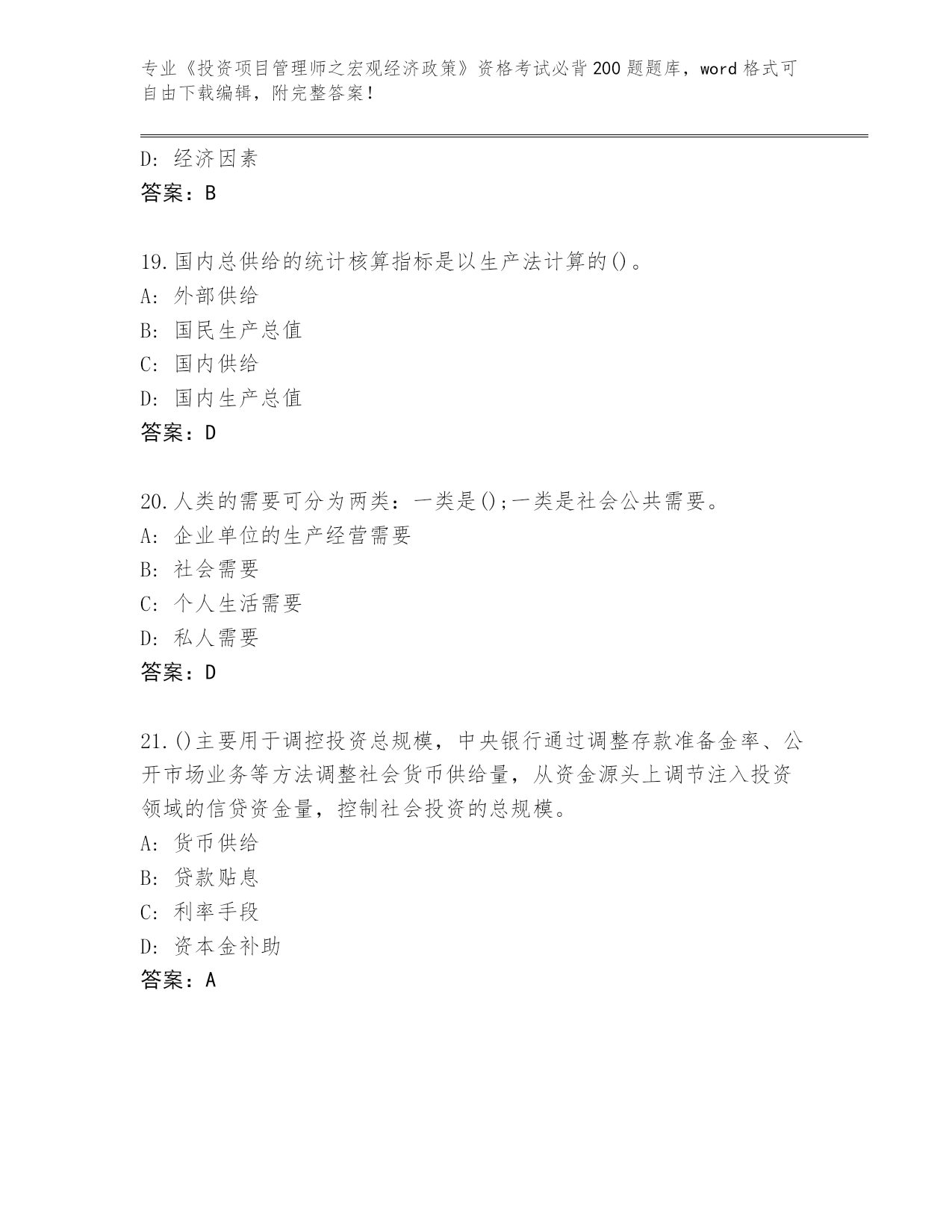 专业《投资项目管理师之宏观经济政策》资格考试必背200题题库，word格式可自由下载编辑，附完整答案！

D: 经济因素
答案：B

19.国内总供给的统计核算指标是以生产法计算的()。
A: 外部供给
B: 国民生产总值
C: 国内供给
D: 国内生产总值
答案：D

20.人类的需要可分为两类：一类是();一类是社会公共需要。
A: 企业单位的生产经营需要
B: 社会需要
C: 个人生活需要
D: 私人需要
答案：D

21.()主要用于调控投资总规模，中央银行通过调整存款准备金率、公开市场业务等方法调整社会货币供给量，从资金源头上调节注入投资领域的信贷资金量，控制社会投资的总规模。
A: 货币供给
B: 贷款贴息
C: 利率手段
D: 资本金补助
答案：A